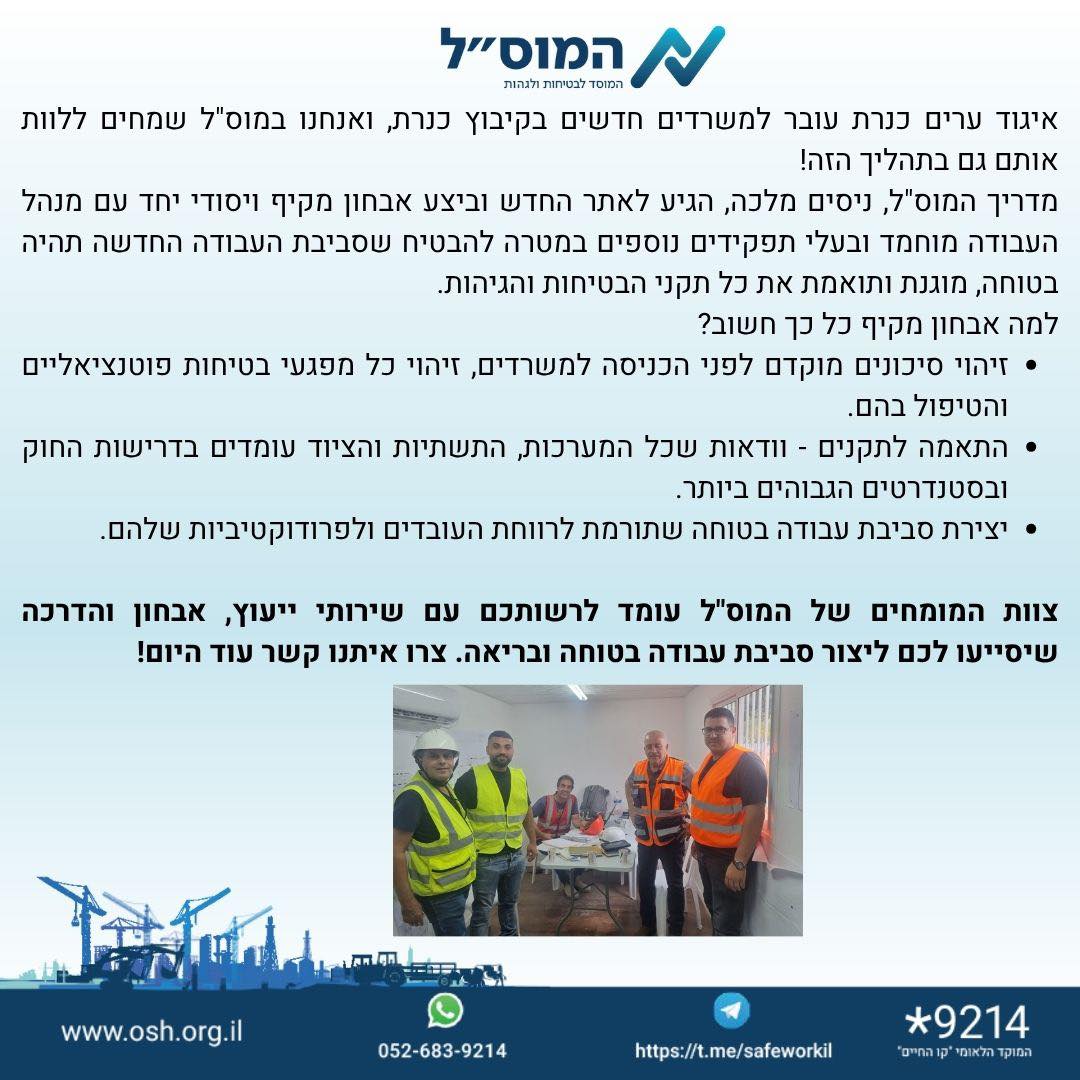 המוס״ל
המוסד לבטיחות ולגהות

איגוד ערים כנרת עובר למשרדים חדשים בקיבוץ כנרת, ואנחנו במוס"ל שמחים ללוות אותם גם בתהליך הזה!
מדריך המוס"ל, ניסים מלכה, הגיע לאתר החדש וביצע אבחון מקיף ויסודי יחד עם מנהל העבודה מוחמד ובעלי תפקידים נוספים במטרה להבטיח שסביבת העבודה החדשה תהיה בטוחה, מוגנת ותואמת את כל תקני הבטיחות והגיהות.
למה אבחון מקיף כל כך חשוב?
• זיהוי סיכונים מוקדם לפני הכניסה למשרדים, זיהוי כל מפגעי בטיחות פוטנציאליים והטיפול בהם.
• התאמה לתקנים - וודאות שכל המערכות, התשתיות והציוד עומדים בדרישות החוק ובסטנדרטים הגבוהים ביותר.
• יצירת סביבת עבודה בטוחה שתורמת לרווחת העובדים ולפרודוקטיביות שלהם.

צוות המומחים של המוס"ל עומד לרשותכם עם שירותי ייעוץ, אבחון והדרכה שיסייעו לכם ליצור סביבת עבודה בטוחה ובריאה. צרו איתנו קשר עוד היום!

www.osh.org.il
052-683-9214
https://t.me/safeworkil
*9214
המוקד הלאומי "קו החיים"